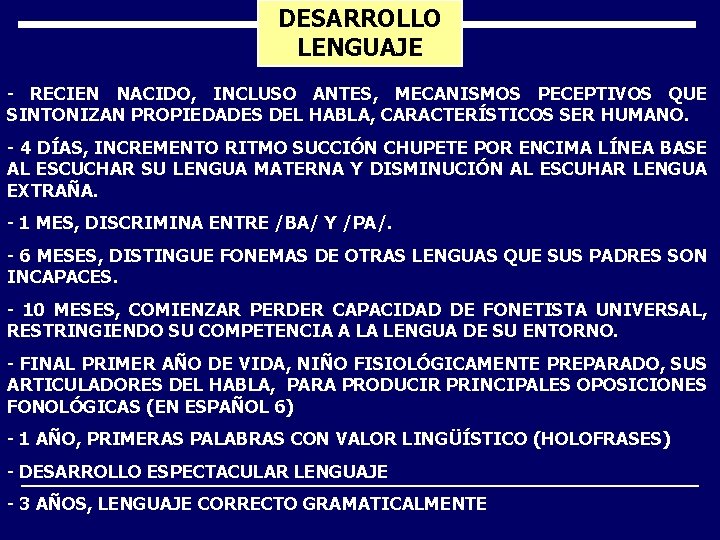 DESARROLLO LENGUAJE

- RECIEN NACIDO, INCLUSO ANTES, MECANISMOS PECEPTIVOS QUE SINTONIZAN PROPIEDADES DEL HABLA, CARACTERÍSTICOS SER HUMANO.

- 4 DÍAS, INCREMENTO RITMO SUCCIÓN CHUPETE POR ENCIMA LÍNEA BASE AL ESCUCHAR SU LENGUA MATERNA Y DISMINUCIÓN AL ESCUHAR LENGUA EXTRAÑA.

- 1 MES, DISCRIMINA ENTRE /BA/ Y /PA/.

- 6 MESES, DISTINGUE FONEMAS DE OTRAS LENGUAS QUE SUS PADRES SON INCAPACES.

- 10 MESES, COMIENZAR PERDER CAPACIDAD DE FONETISTA UNIVERSAL, RESTRINGIENDO SU COMPETENCIA A LA LENGUA DE SU ENTORNO.

- FINAL PRIMER AÑO DE VIDA, NIÑO FISIOLÓGICAMENTE PREPARADO, SUS ARTICULADORES DEL HABLA, PARA PRODUCIR PRINCIPALES OPOSICIONES FONOLÓGICAS (EN ESPAÑOL 6)

- 1 AÑO, PRIMERAS PALABRAS CON VALOR LINGÜÍSTICO (HOLOFRASES)

- DESARROLLO ESPECTACULAR LENGUAJE

- 3 AÑOS, LENGUAJE CORRECTO GRAMATICALMENTE